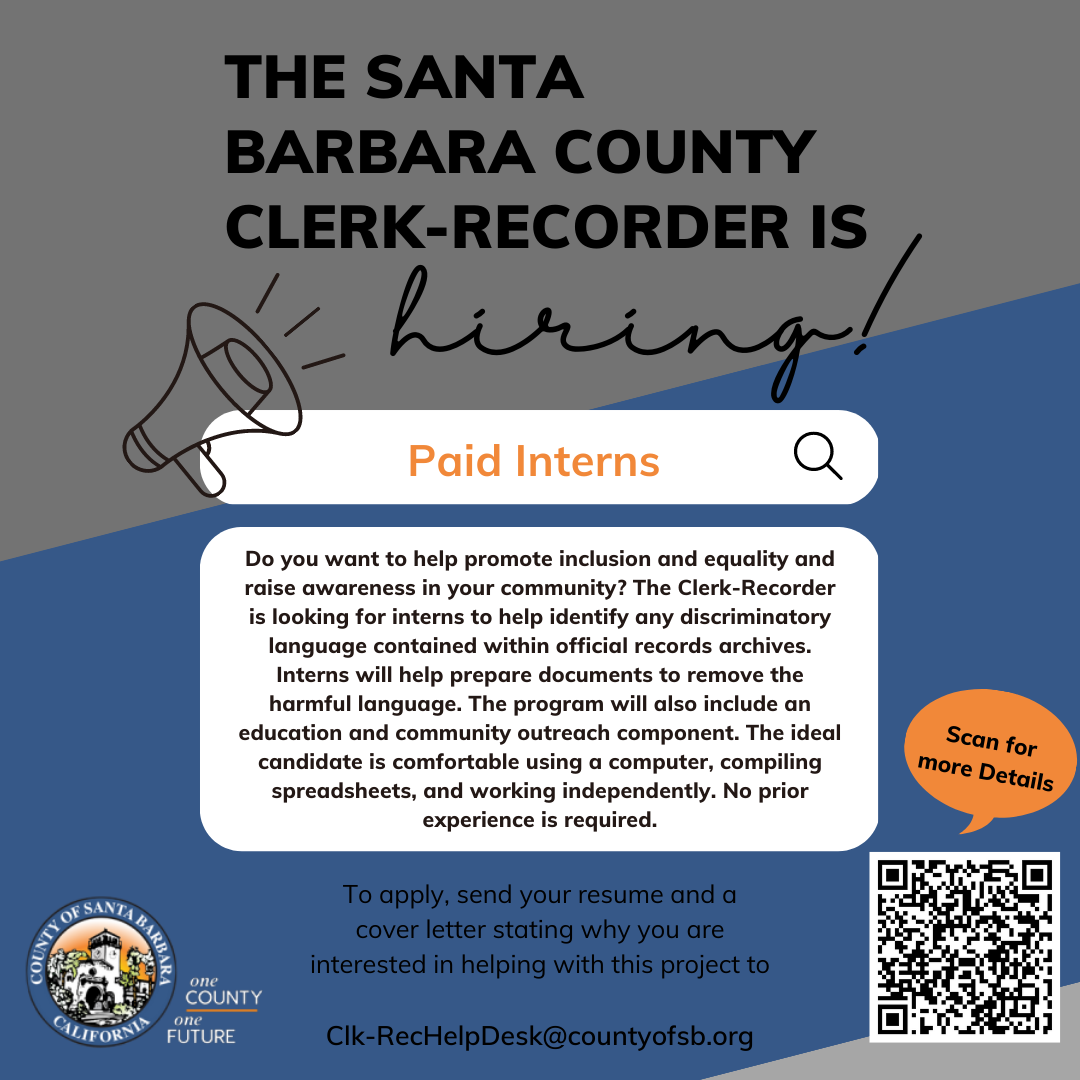 THE SANTA BARBARA COUNTY CLERK-RECORDER IS

hiring!

Paid Interns

Do you want to help promote inclusion and equality and raise awareness in your community? The Clerk-Recorder is looking for interns to help identify any discriminatory language contained within official records archives. Interns will help prepare documents to remove the harmful language. The program will also include an education and community outreach component. The ideal candidate is comfortable using a computer, compiling spreadsheets, and working independently. No prior experience is required.

Scan for more Details

To apply, send your resume and a cover letter stating why you are interested in helping with this project to

Clk-RecHelpDesk@countyofsb.org

COUNTY OF SANTA BARBARA
CALIFORNIA

one
COUNTY
one
FUTURE